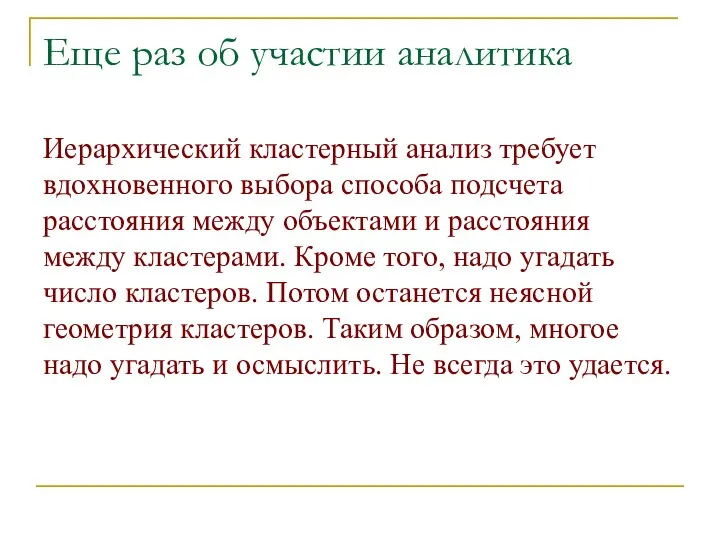 Еще раз об участии аналитика

Иерархический кластерный анализ требует вдохновенного выбора способа подсчета расстояния между объектами и расстояния между кластерами. Кроме того, надо угадать число кластеров. Потом останется неясной геометрия кластеров. Таким образом, многое надо угадать и осмыслить. Не всегда это удается.